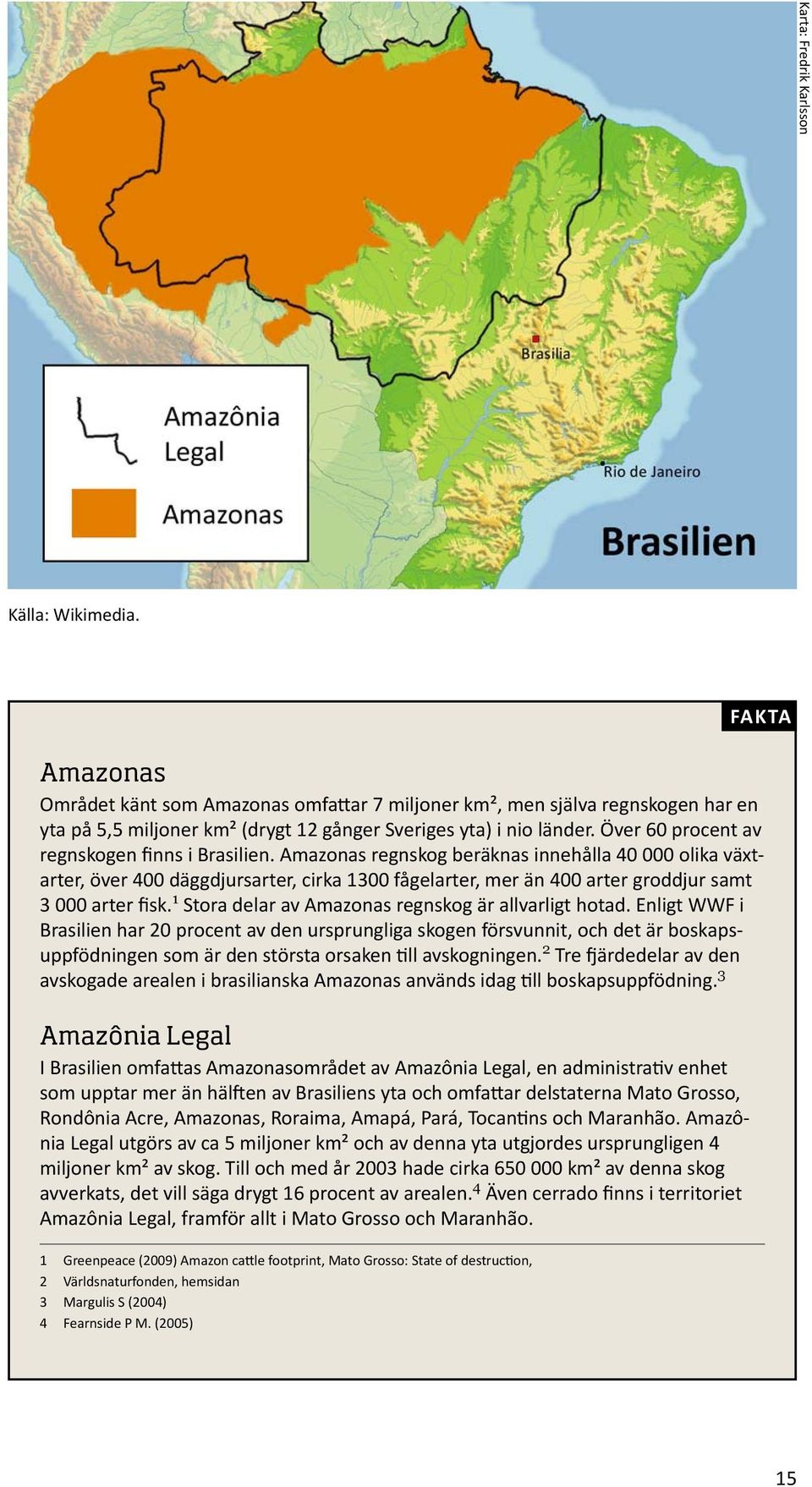 Karta: Fredrik Karlsson

Brasilia

Rio de Janeiro

Brasilien

Amazônia Legal

Amazonas

Källa: Wikimedia.

FAKTA

Amazonas

Området känt som Amazonas omfattar 7 miljoner km², men själva regnskogen har en yta på 5,5 miljoner km² (drygt 12 gånger Sveriges yta) i nio länder. Över 60 procent av regnskogen finns i Brasilien. Amazonas regnskog beräknas innehålla 40 000 olika växtarter, över 400 däggdjursarter, cirka 1300 fågelarter, mer än 400 arter groddjur samt 3 000 arter fisk.$^1$ Stora delar av Amazonas regnskog är allvarligt hotad. Enligt WWF i Brasilien har 20 procent av den ursprungliga skogen försvunnit, och det är boskapsuppfödningen som är den största orsaken till avskogningen.$^2$ Tre fjärdedelar av den avskogade arealen i brasilianska Amazonas används idag till boskapsuppfödning.$^3$

Amazônia Legal

I Brasilien omfattas Amazonasområdet av Amazônia Legal, en administrativ enhet som upptar mer än hälften av Brasiliens yta och omfattar delstaterna Mato Grosso, Rondônia Acre, Amazonas, Roraima, Amapá, Pará, Tocantins och Maranhão. Amazônia Legal utgörs av ca 5 miljoner km² och av denna yta utgjordes ursprungligen 4 miljoner km² av skog. Till och med år 2003 hade cirka 650 000 km² av denna skog avverkats, det vill säga drygt 16 procent av arealen.$^4$ Även cerrado finns i territoriet Amazônia Legal, framför allt i Mato Grosso och Maranhão.

1 Greenpeace (2009) Amazon cattle footprint, Mato Grosso: State of destruction,
2 Världsnaturfonden, hemsidan
3 Margulis S (2004)
4 Fearnside P M. (2005)

15